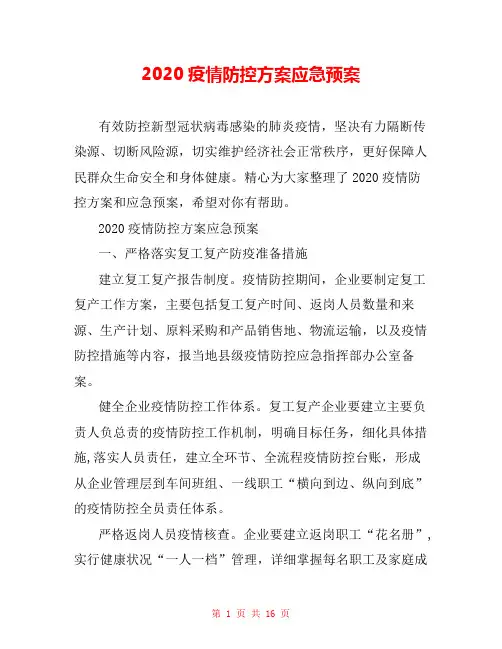 2020 疫情防控方案应急预案

有效防控新型冠状病毒感染的肺炎疫情，坚决有力隔断传染源、切断风险源，切实维护经济社会正常秩序，更好保障人民群众生命安全和身体健康。精心为大家整理了 2020 疫情防控方案和应急预案，希望对你有帮助。

2020 疫情防控方案应急预案

一、严格落实复工复产防疫准备措施

建立复工复产报告制度。疫情防控期间，企业要制定复工复产工作方案，主要包括复工复产时间、返岗人员数量和来源、生产计划、原料采购和产品销售地、物流运输，以及疫情防控措施等内容，报当地县级疫情防控应急指挥部办公室备案。

健全企业疫情防控工作体系。复工复产企业要建立主要负责人负总责的疫情防控工作机制，明确目标任务，细化具体措施,落实人员责任，建立全环节、全流程疫情防控台账，形成从企业管理层到车间班组、一线职工“横向到边、纵向到底”的疫情防控全员责任体系。

严格返岗人员疫情核查。企业要建立返岗职工“花名册”，实行健康状况“一人一档”管理，详细掌握每名职工及家庭成

第 1 页 共 16 页